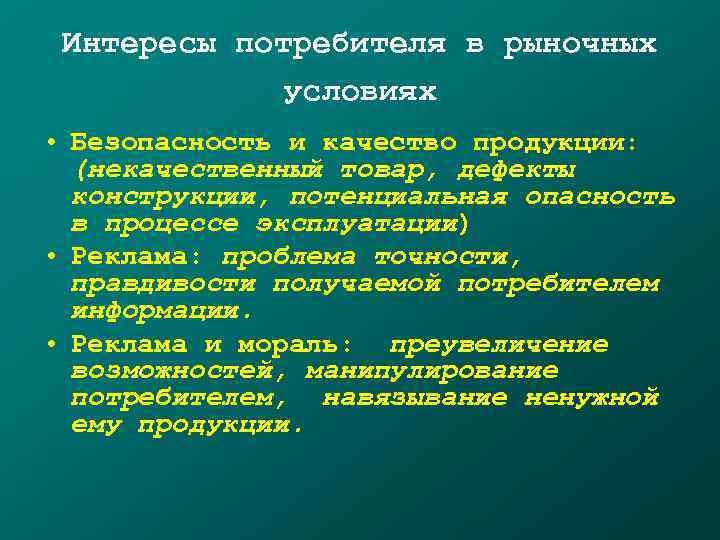 Интересы потребителя в рыночных условиях

• Безопасность и качество продукции: (некачественный товар, дефекты конструкции, потенциальная опасность в процессе эксплуатации)

• Реклама: проблема точности, правдивости получаемой потребителем информации.

• Реклама и мораль: преувеличение возможностей, манипулирование потребителем, навязывание ненужной ему продукции.